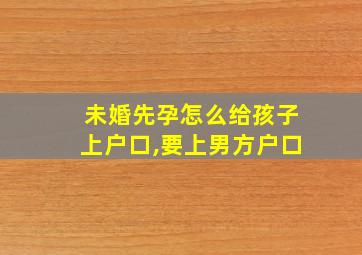 未婚先孕怎么给孩子上户口,要上男方户口